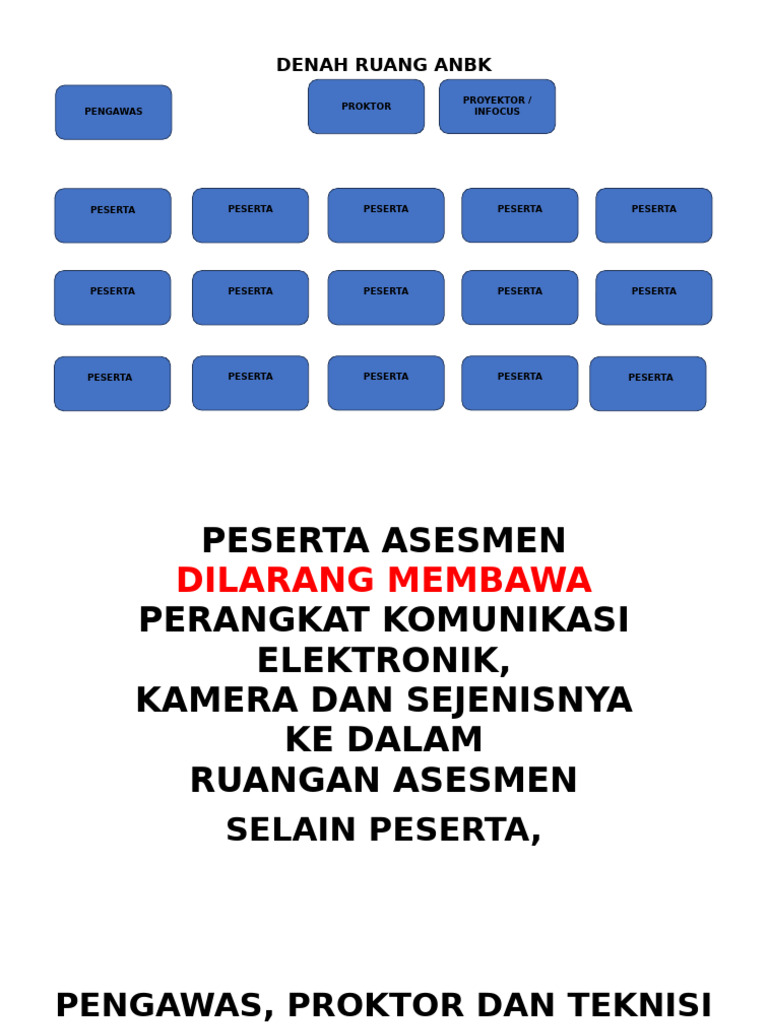 DENAH RUANG ANBK

PENGAWAS

PROKTOR

PROYEKTOR / INFOCUS

PESERTA

PESERTA

PESERTA

PESERTA

PESERTA

PESERTA

PESERTA

PESERTA

PESERTA

PESERTA

PESERTA

PESERTA

PESERTA

PESERTA

PESERTA

PESERTA ASESMEN
DILARANG MEMBAWA
PERANGKAT KOMUNIKASI ELEKTRONIK,
KAMERA DAN SEJENISNYA
KE DALAM
RUANGAN ASESMEN

SELAIN PESERTA,

PENGAWAS, PROKTOR DAN TEKNISI